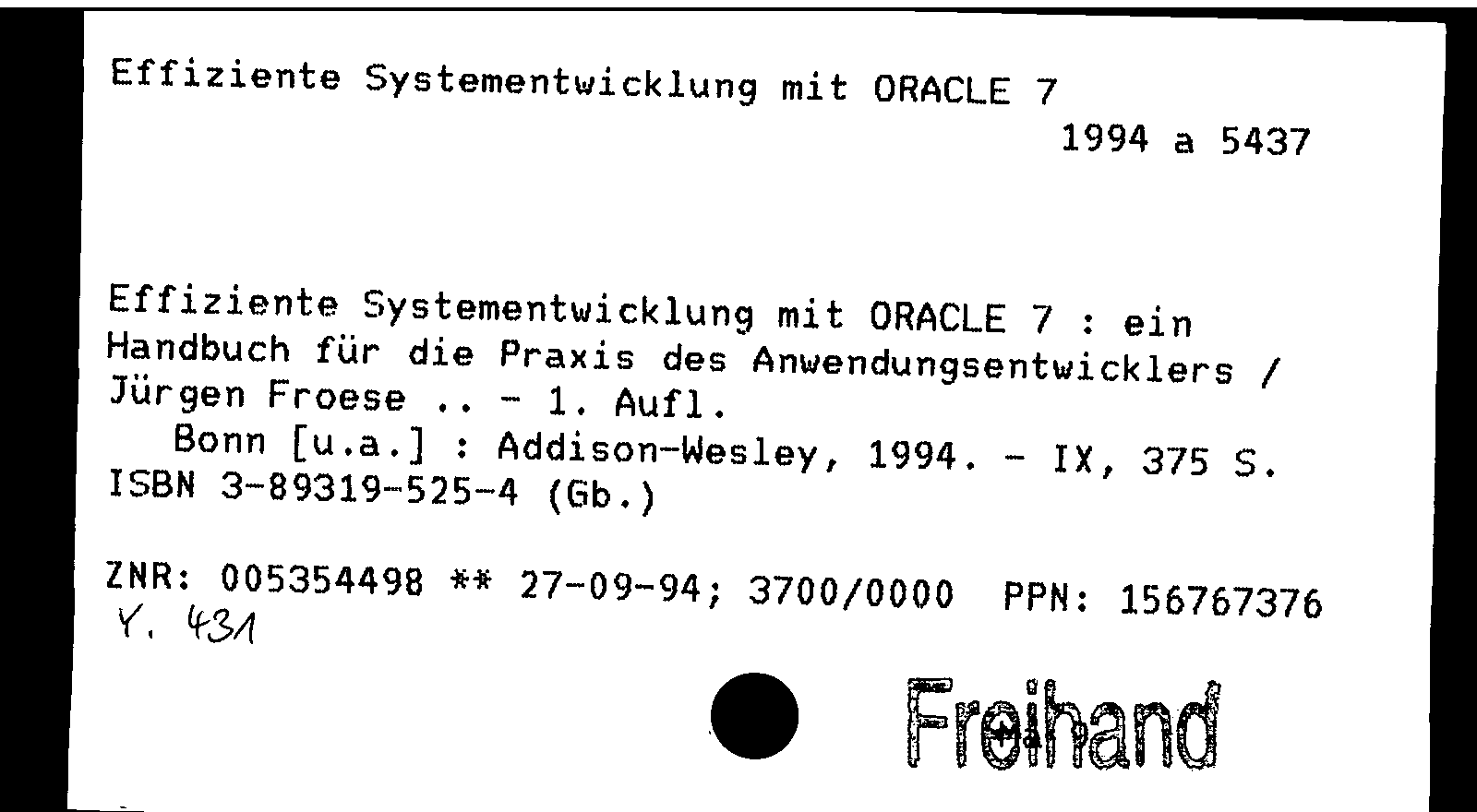 Effiziente Systementwicklung mit ORACLE 7

1994 a 5437

Effiziente Systementwicklung mit ORACLE 7 : ein Handbuch für die Praxis des Anwendungsentwicklers / Jürgen Froese .. - 1. Aufl.

Bonn [u.a.] : Addison-Wesley, 1994. - IX, 375 S.
ISBN 3-89319-525-4 (Gb.)

ZNR: 005354498 ** 27-09-94; 3700/0000 PPN: 156767376
Y. 431

Freihand